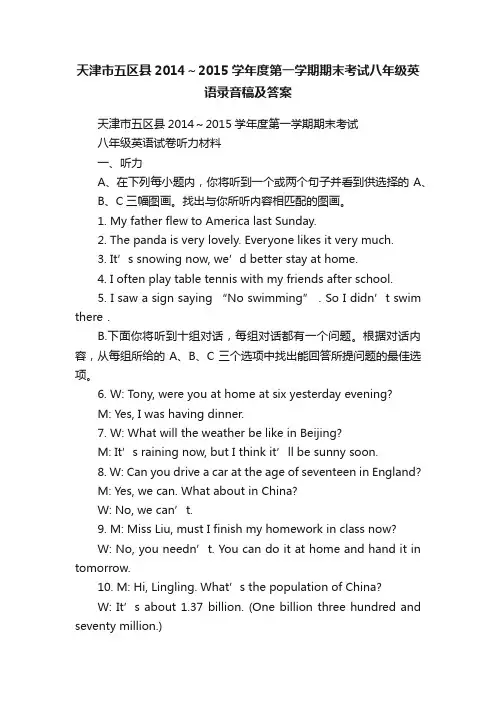 天津市五区县 2014～2015 学年度第一学期期末考试八年级英语录音稿及答案

天津市五区县 2014～2015 学年度第一学期期末考试

八年级英语试卷听力材料

一、听力

A、在下列每小题内，你将听到一个或两个句子并看到供选择的 A、B、C 三幅图画。找出与你所听内容相匹配的图画。

1. My father flew to America last Sunday.

2. The panda is very lovely. Everyone likes it very much.

3. It’s snowing now, we’d better stay at home.

4. I often play table tennis with my friends after school.

5. I saw a sign saying “No swimming”. So I didn’t swim there .

B.下面你将听到十组对话，每组对话都有一个问题。根据对话内容，从每组所给的 A、B、C 三个选项中找出能回答所提问题的最佳选项。

6. W: Tony, were you at home at six yesterday evening?

M: Yes, I was having dinner.

7. W: What will the weather be like in Beijing?

M: It’s raining now, but I think it’ll be sunny soon.

8. W: Can you drive a car at the age of seventeen in England?

M: Yes, we can. What about in China?

W: No, we can’t.

9. M: Miss Liu, must I finish my homework in class now?

W: No, you needn’t. You can do it at home and hand it in tomorrow.

10. M: Hi, Lingling. What’s the population of China?

W: It’s about 1.37 billion. (One billion three hundred and seventy million.)